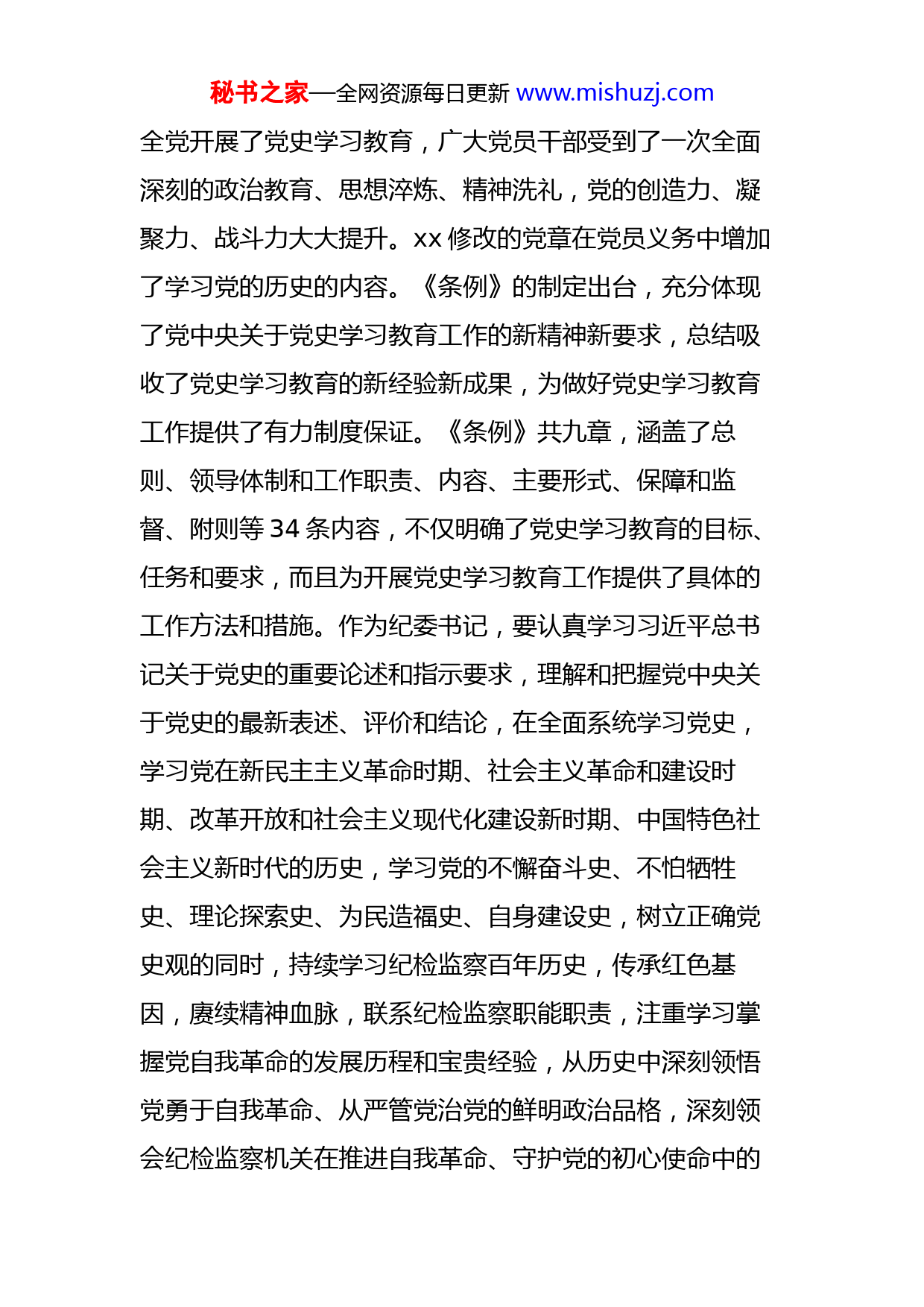 秘书之家—全网资源每日更新 www.mishuzj.com

全党开展了党史学习教育，广大党员干部受到了一次全面深刻的政治教育、思想淬炼、精神洗礼，党的创造力、凝聚力、战斗力大大提升。xx 修改的党章在党员义务中增加了学习党的历史的内容。《条例》的制定出台，充分体现了党中央关于党史学习教育工作的新精神新要求，总结吸收了党史学习教育的新经验新成果，为做好党史学习教育工作提供了有力制度保证。《条例》共九章，涵盖了总则、领导体制和工作职责、内容、主要形式、保障和监督、附则等 34 条内容，不仅明确了党史学习教育的目标、任务和要求，而且为开展党史学习教育工作提供了具体的工作方法和措施。作为纪委书记，要认真学习习近平总书记关于党史的重要论述和指示要求，理解和把握党中央关于党史的最新表述、评价和结论，在全面系统学习党史，学习党在新民主主义革命时期、社会主义革命和建设时期、改革开放和社会主义现代化建设新时期、中国特色社会主义新时代的历史，学习党的不懈奋斗史、不怕牺牲史、理论探索史、为民造福史、自身建设史，树立正确党史观的同时，持续学习纪检监察百年历史，传承红色基因，赓续精神血脉，联系纪检监察职能职责，注重学习掌握党自我革命的发展历程和宝贵经验，从历史中深刻领悟党勇于自我革命、从严管党治党的鲜明政治品格，深刻领会纪检监察机关在推进自我革命、守护党的初心使命中的